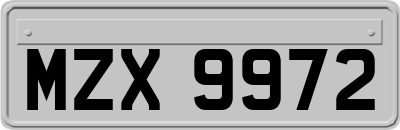 MZX 9972